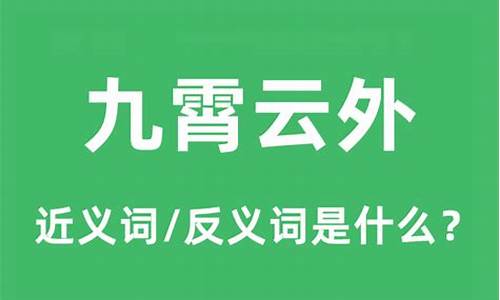 九霄云外

近义词/反义词是什么？